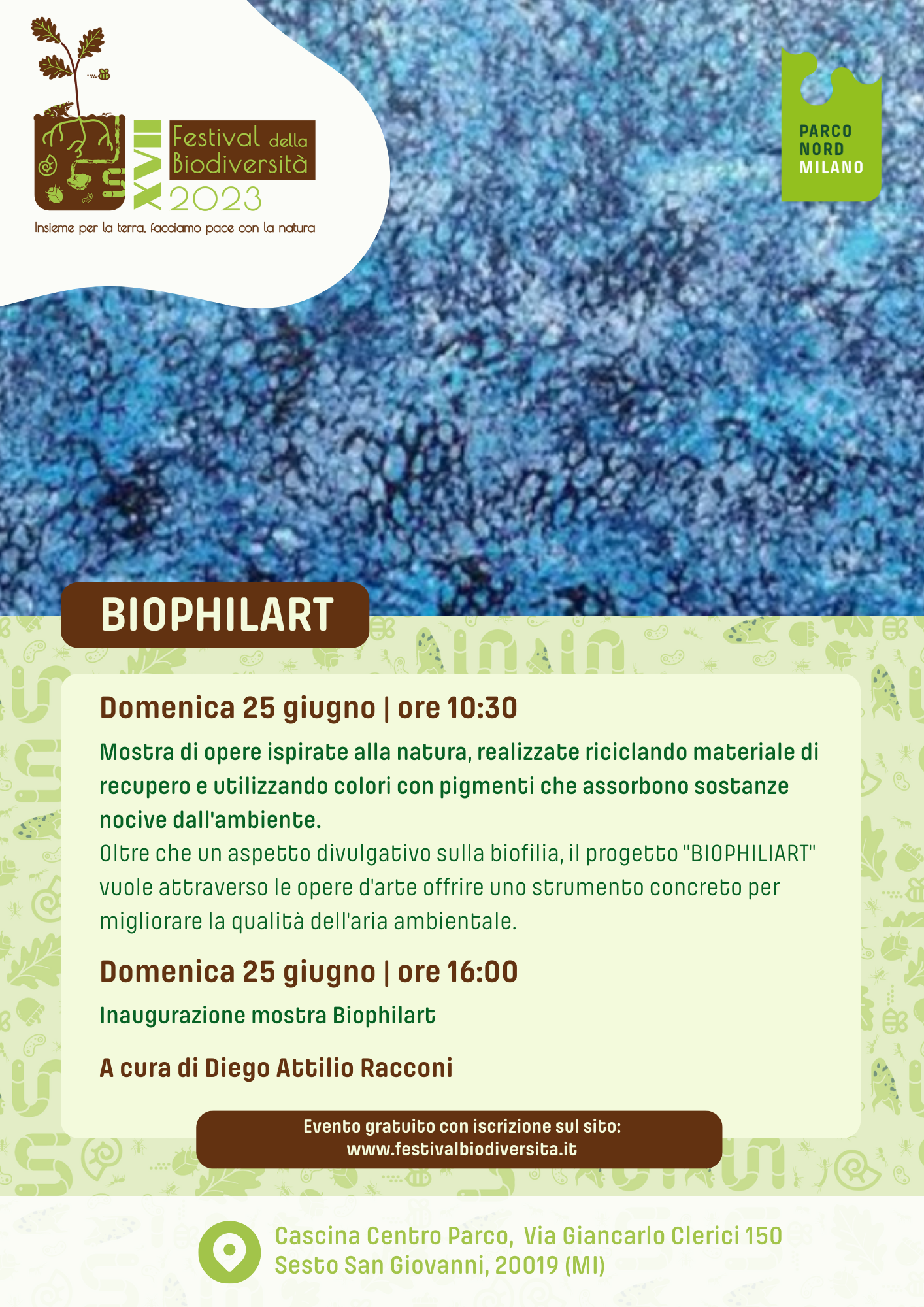 XVII Festival della Biodiversità 2023
Insieme per la terra, facciamo pace con la natura

PARCO NORD MILANO

BIOPHILART

Domenica 25 giugno | ore 10:30

Mostra di opere ispirate alla natura, realizzate riciclando materiale di recupero e utilizzando colori con pigmenti che assorbono sostanze nocive dall'ambiente.
Oltre che un aspetto divulgativo sulla biofilia, il progetto "BIOPHILIART" vuole attraverso le opere d'arte offrire uno strumento concreto per migliorare la qualità dell'aria ambientale.

Domenica 25 giugno | ore 16:00

Inaugurazione mostra Biophilart

A cura di Diego Attilio Racconi

Evento gratuito con iscrizione sul sito:
www.festivalbiodiversita.it

Cascina Centro Parco, Via Giancarlo Clerici 150
Sesto San Giovanni, 20019 (MI)